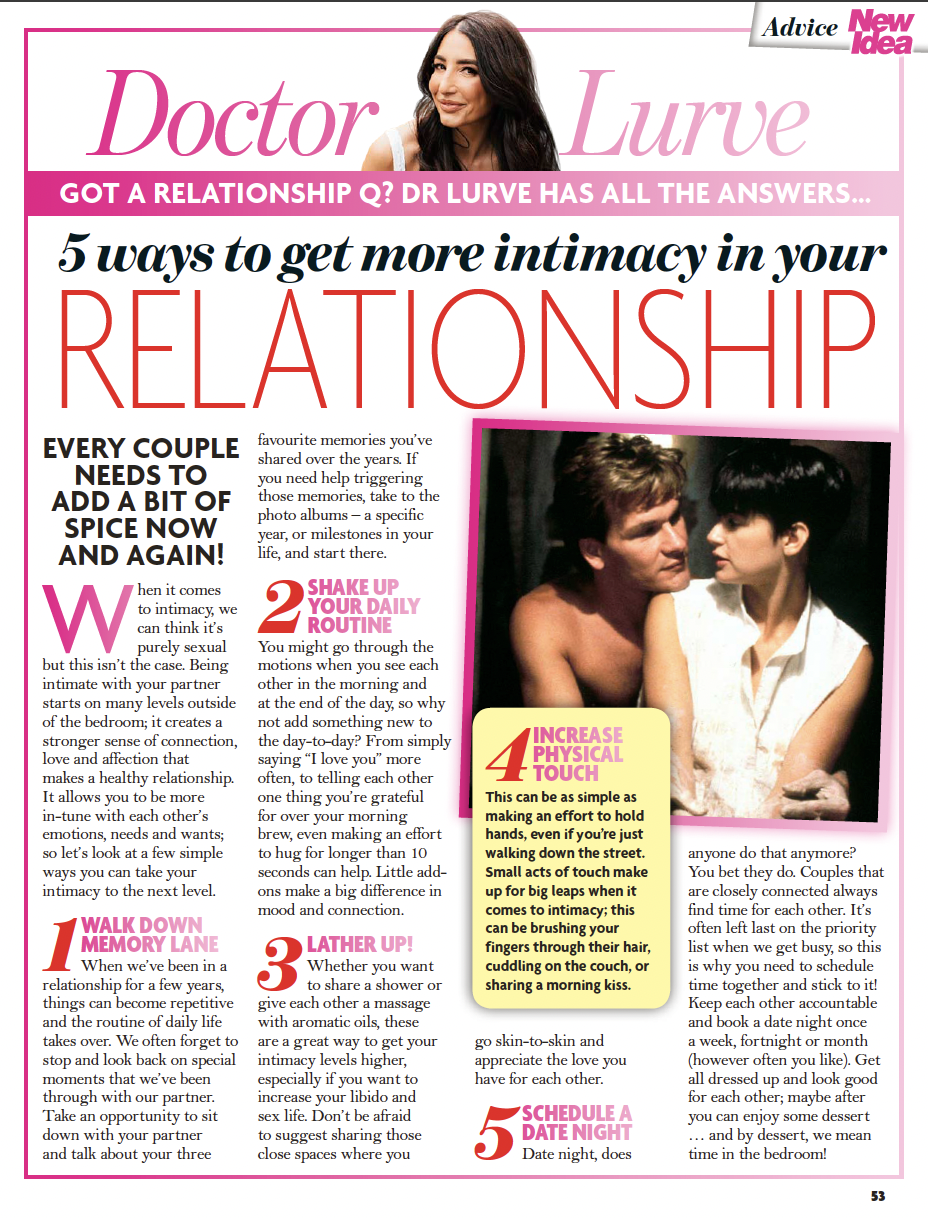 Advice New Idea

Doctor Lurve

GOT A RELATIONSHIP Q? DR LURVE HAS ALL THE ANSWERS...

5 ways to get more intimacy in your RELATIONSHIP

EVERY COUPLE NEEDS TO ADD A BIT OF SPICE NOW AND AGAIN!

When it comes to intimacy, we can think it's purely sexual but this isn't the case. Being intimate with your partner starts on many levels outside of the bedroom; it creates a stronger sense of connection, love and affection that makes a healthy relationship. It allows you to be more in-tune with each other's emotions, needs and wants; so let's look at a few simple ways you can take your intimacy to the next level.

1 WALK DOWN MEMORY LANE
When we've been in a relationship for a few years, things can become repetitive and the routine of daily life takes over. We often forget to stop and look back on special moments that we've been through with our partner. Take an opportunity to sit down with your partner and talk about your three favourite memories you've shared over the years. If you need help triggering those memories, take to the photo albums – a specific year, or milestones in your life, and start there.

2 SHAKE UP YOUR DAILY ROUTINE
You might go through the motions when you see each other in the morning and at the end of the day, so why not add something new to the day-to-day? From simply saying "I love you" more often, to telling each other one thing you're grateful for over your morning brew, even making an effort to hug for longer than 10 seconds can help. Little add-ons make a big difference in mood and connection.

3 LATHER UP!
Whether you want to share a shower or give each other a massage with aromatic oils, these are a great way to get your intimacy levels higher, especially if you want to increase your libido and sex life. Don't be afraid to suggest sharing those close spaces where you go skin-to-skin and appreciate the love you have for each other.

4 INCREASE PHYSICAL TOUCH
This can be as simple as making an effort to hold hands, even if you're just walking down the street. Small acts of touch make up for big leaps when it comes to intimacy; this can be brushing your fingers through their hair, cuddling on the couch, or sharing a morning kiss.

5 SCHEDULE A DATE NIGHT
Date night, does anyone do that anymore? You bet they do. Couples that are closely connected always find time for each other. It's often left last on the priority list when we get busy, so this is why you need to schedule time together and stick to it! Keep each other accountable and book a date night once a week, fortnight or month (however often you like). Get all dressed up and look good for each other; maybe after you can enjoy some dessert … and by dessert, we mean time in the bedroom!

53